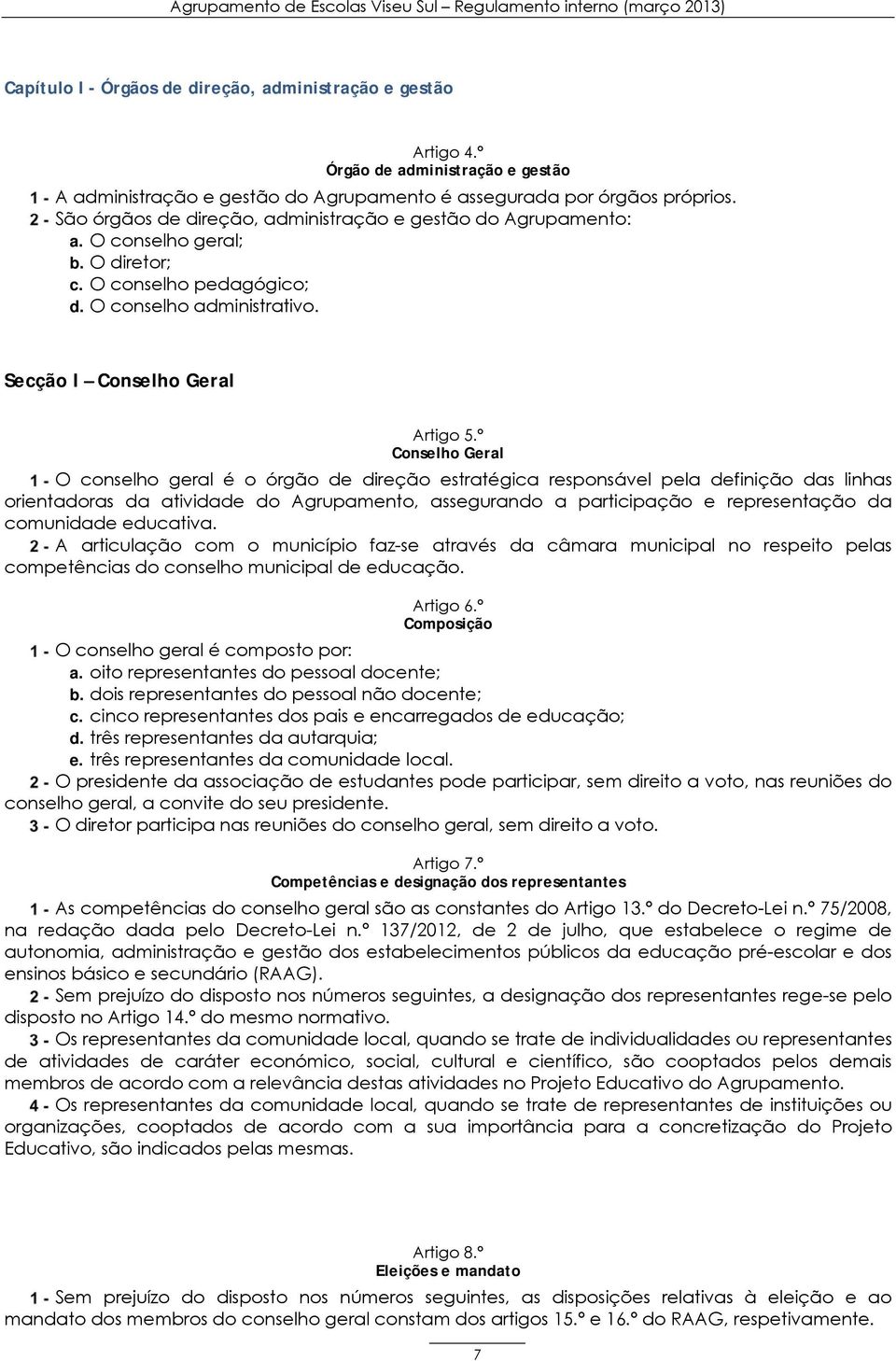 Agrupamento de Escolas Viseu Sul – Regulamento interno (março 2013)

Capítulo I - Órgãos de direção, administração e gestão

Artigo 4.º
Órgão de administração e gestão

1 - A administração e gestão do Agrupamento é assegurada por órgãos próprios.
2 - São órgãos de direção, administração e gestão do Agrupamento:
a. O conselho geral;
b. O diretor;
c. O conselho pedagógico;
d. O conselho administrativo.

Secção I – Conselho Geral

Artigo 5.º
Conselho Geral

1 - O conselho geral é o órgão de direção estratégica responsável pela definição das linhas orientadoras da atividade do Agrupamento, assegurando a participação e representação da comunidade educativa.
2 - A articulação com o município faz-se através da câmara municipal no respeito pelas competências do conselho municipal de educação.

Artigo 6.º
Composição

1 - O conselho geral é composto por:
a. oito representantes do pessoal docente;
b. dois representantes do pessoal não docente;
c. cinco representantes dos pais e encarregados de educação;
d. três representantes da autarquia;
e. três representantes da comunidade local.
2 - O presidente da associação de estudantes pode participar, sem direito a voto, nas reuniões do conselho geral, a convite do seu presidente.
3 - O diretor participa nas reuniões do conselho geral, sem direito a voto.

Artigo 7.º
Competências e designação dos representantes

1 - As competências do conselho geral são as constantes do Artigo 13.º do Decreto-Lei n.º 75/2008, na redação dada pelo Decreto-Lei n.º 137/2012, de 2 de julho, que estabelece o regime de autonomia, administração e gestão dos estabelecimentos públicos da educação pré-escolar e dos ensinos básico e secundário (RAAG).
2 - Sem prejuízo do disposto nos números seguintes, a designação dos representantes rege-se pelo disposto no Artigo 14.º do mesmo normativo.
3 - Os representantes da comunidade local, quando se trate de individualidades ou representantes de atividades de caráter económico, social, cultural e científico, são cooptados pelos demais membros de acordo com a relevância destas atividades no Projeto Educativo do Agrupamento.
4 - Os representantes da comunidade local, quando se trate de representantes de instituições ou organizações, cooptados de acordo com a sua importância para a concretização do Projeto Educativo, são indicados pelas mesmas.

Artigo 8.º
Eleições e mandato

1 - Sem prejuízo do disposto nos números seguintes, as disposições relativas à eleição e ao mandato dos membros do conselho geral constam dos artigos 15.º e 16.º do RAAG, respetivamente.

7